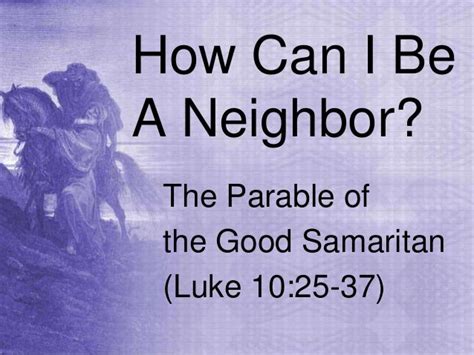 How Can I Be A Neighbor?

The Parable of the Good Samaritan (Luke 10:25-37)